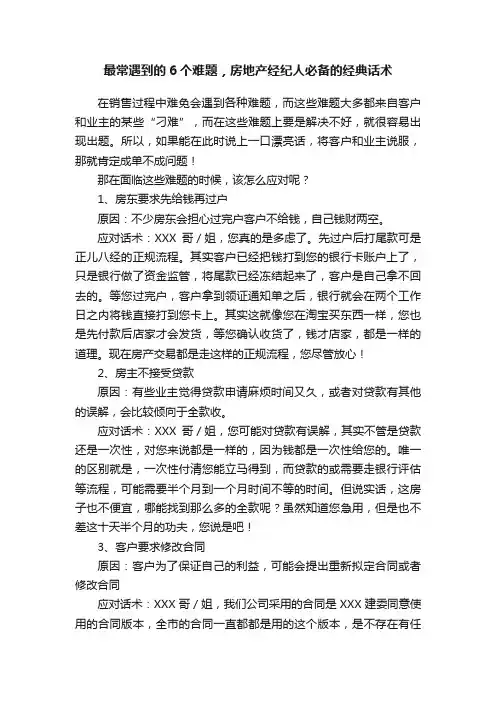 最常遇到的 6 个难题，房地产经纪人必备的经典话术

在销售过程中难免会遇到各种难题，而这些难题大多都来自客户和业主的某些“刁难”，而在这些难题上要是解决不好，就很容易出现出题。所以，如果能在此时说上一口漂亮话，将客户和业主说服，那就肯定成单不成问题！

那在面临这些难题的时候，该怎么应对呢？

1、房东要求先给钱再过户

原因：不少房东会担心过完户客户不给钱，自己钱财两空。

应对话术：XXX 哥 / 姐，您真的是多虑了。先过户后打尾款可是正儿八经的正规流程。其实客户已经把钱打到您的银行卡账户上了，只是银行做了资金监管，将尾款已经冻结起来了，客户是自己拿不回去的。等您过完户，客户拿到领证通知单之后，银行就会在两个工作日之内将钱直接打到您卡上。其实这就像您在淘宝买东西一样，您也是先付款后店家才会发货，等您确认收货了，钱才店家，都是一样的道理。现在房产交易都是走这样的正规流程，您尽管放心！

2、房主不接受贷款

原因：有些业主觉得贷款申请麻烦时间又久，或者对贷款有其他的误解，会比较倾向于全款收。

应对话术：XXX 哥 / 姐，您可能对贷款有误解，其实不管是贷款还是一次性，对您来说都是一样的，因为钱都是一次性给您的。唯一的区别就是，一次性付清您能立马得到，而贷款的或需要走银行评估等流程，可能需要半个月到一个月时间不等的时间。但说实话，这房子也不便宜，哪能找到那么多的全款呢？虽然知道您急用，但是也不差这十天半个月的功夫，您说是吧！

3、客户要求修改合同

原因：客户为了保证自己的利益，可能会提出重新拟定合同或者修改合同

应对话术：XXX 哥 / 姐，我们公司采用的合同是 XXX 建委同意使用的合同版本，全市的合同一直都都是用的这个版本，是不存在有任